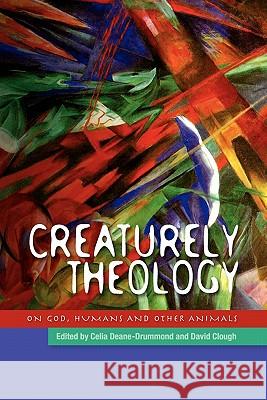 CREATURELY THEOLOGY

ON GOD, HUMANS AND OTHER ANIMALS

Edited by Celia Deane-Drummond and David Clough

Kraina Książek